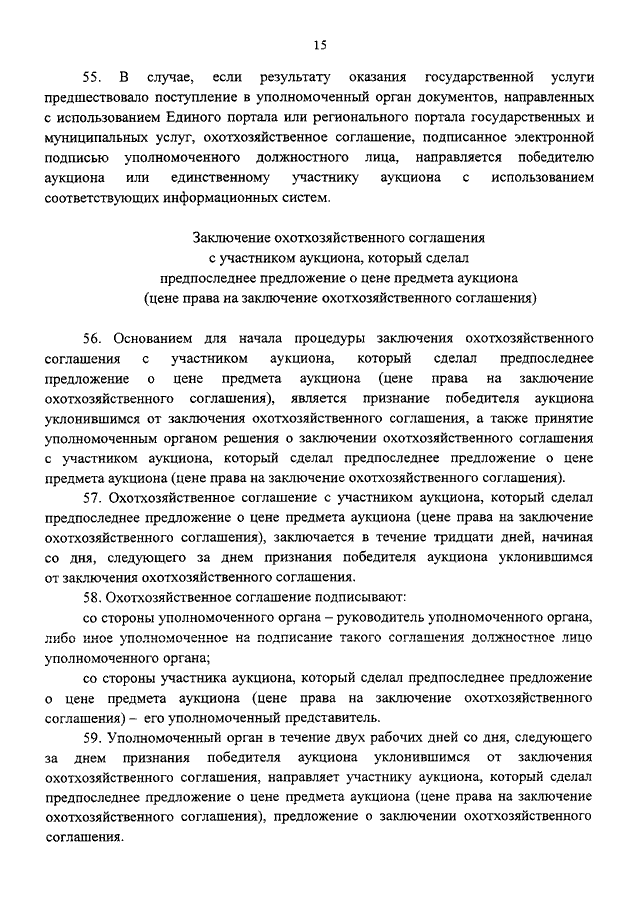 15

55. В случае, если результату оказания государственной услуги предшествовало поступление в уполномоченный орган документов, направленных с использованием Единого портала или регионального портала государственных и муниципальных услуг, охотхозяйственное соглашение, подписанное электронной подписью уполномоченного должностного лица, направляется победителю аукциона или единственному участнику аукциона с использованием соответствующих информационных систем.

Заключение охотхозяйственного соглашения
с участником аукциона, который сделал
предпоследнее предложение о цене предмета аукциона
(цене права на заключение охотхозяйственного соглашения)

56. Основанием для начала процедуры заключения охотхозяйственного соглашения с участником аукциона, который сделал предпоследнее предложение о цене предмета аукциона (цене права на заключение охотхозяйственного соглашения), является признание победителя аукциона уклонившимся от заключения охотхозяйственного соглашения, а также принятие уполномоченным органом решения о заключении охотхозяйственного соглашения с участником аукциона, который сделал предпоследнее предложение о цене предмета аукциона (цене права на заключение охотхозяйственного соглашения).

57. Охотхозяйственное соглашение с участником аукциона, который сделал предпоследнее предложение о цене предмета аукциона (цене права на заключение охотхозяйственного соглашения), заключается в течение тридцати дней, начиная со дня, следующего за днем признания победителя аукциона уклонившимся от заключения охотхозяйственного соглашения.

58. Охотхозяйственное соглашение подписывают:

со стороны уполномоченного органа – руководитель уполномоченного органа, либо иное уполномоченное на подписание такого соглашения должностное лицо уполномоченного органа;

со стороны участника аукциона, который сделал предпоследнее предложение о цене предмета аукциона (цене права на заключение охотхозяйственного соглашения) – его уполномоченный представитель.

59. Уполномоченный орган в течение двух рабочих дней со дня, следующего за днем признания победителя аукциона уклонившимся от заключения охотхозяйственного соглашения, направляет участнику аукциона, который сделал предпоследнее предложение о цене предмета аукциона (цене права на заключение охотхозяйственного соглашения), предложение о заключении охотхозяйственного соглашения.